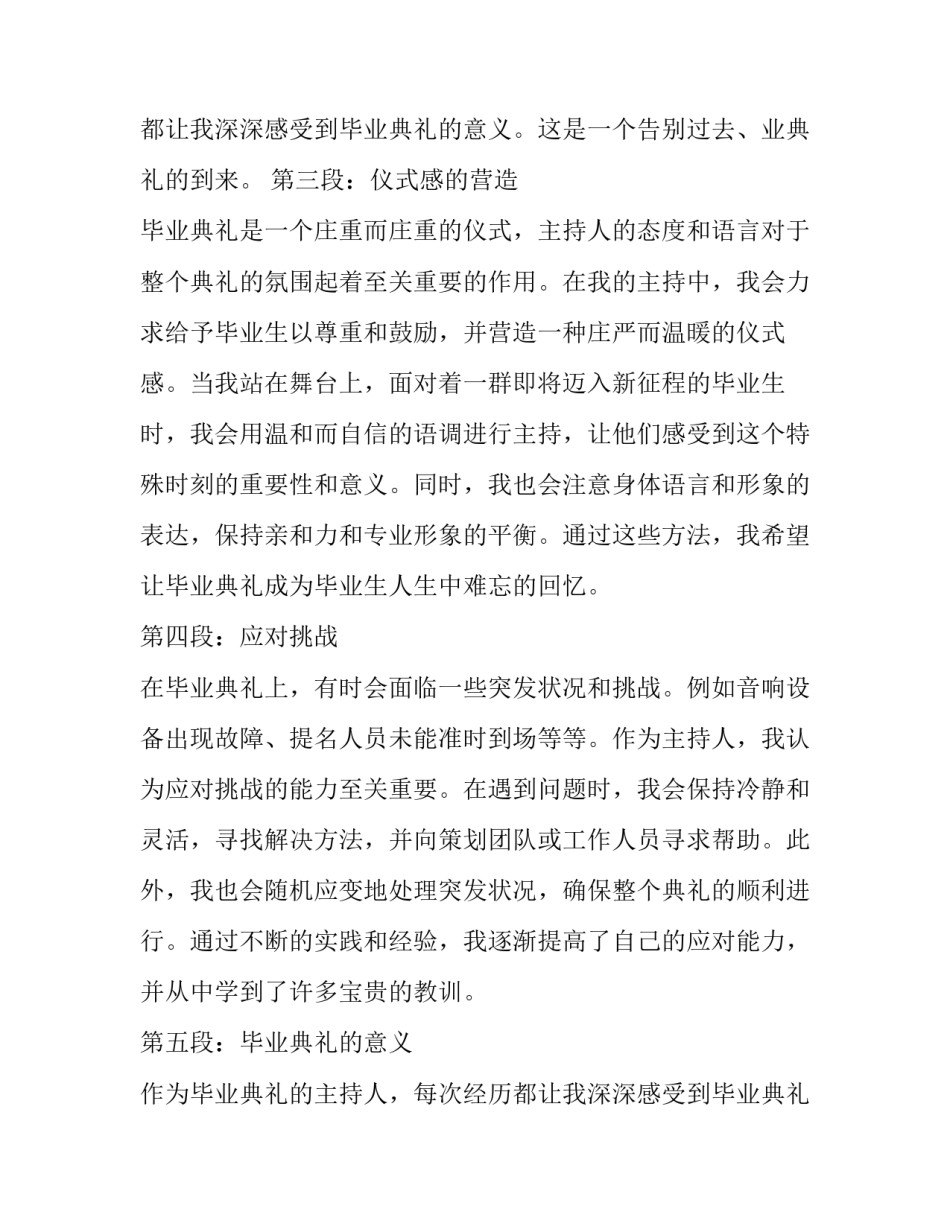 都让我深深感受到毕业典礼的意义。这是一个告别过去、业典礼的到来。 第三段：仪式感的营造

毕业典礼是一个庄重而庄重的仪式，主持人的态度和语言对于整个典礼的氛围起着至关重要的作用。在我的主持中，我会力求给予毕业生以尊重和鼓励，并营造一种庄严而温暖的仪式感。当我站在舞台上，面对着一群即将迈入新征程的毕业生时，我会用温和而自信的语调进行主持，让他们感受到这个特殊时刻的重要性和意义。同时，我也会注意身体语言和形象的表达，保持亲和力和专业形象的平衡。通过这些方法，我希望让毕业典礼成为毕业生人生中难忘的回忆。

第四段：应对挑战

在毕业典礼上，有时会面临一些突发状况和挑战。例如音响设备出现故障、提名人员未能准时到场等等。作为主持人，我认为应对挑战的能力至关重要。在遇到问题时，我会保持冷静和灵活，寻找解决方法，并向策划团队或工作人员寻求帮助。此外，我也会随机应变地处理突发状况，确保整个典礼的顺利进行。通过不断的实践和经验，我逐渐提高了自己的应对能力，并从中学到了许多宝贵的教训。

第五段：毕业典礼的意义

作为毕业典礼的主持人，每次经历都让我深深感受到毕业典礼